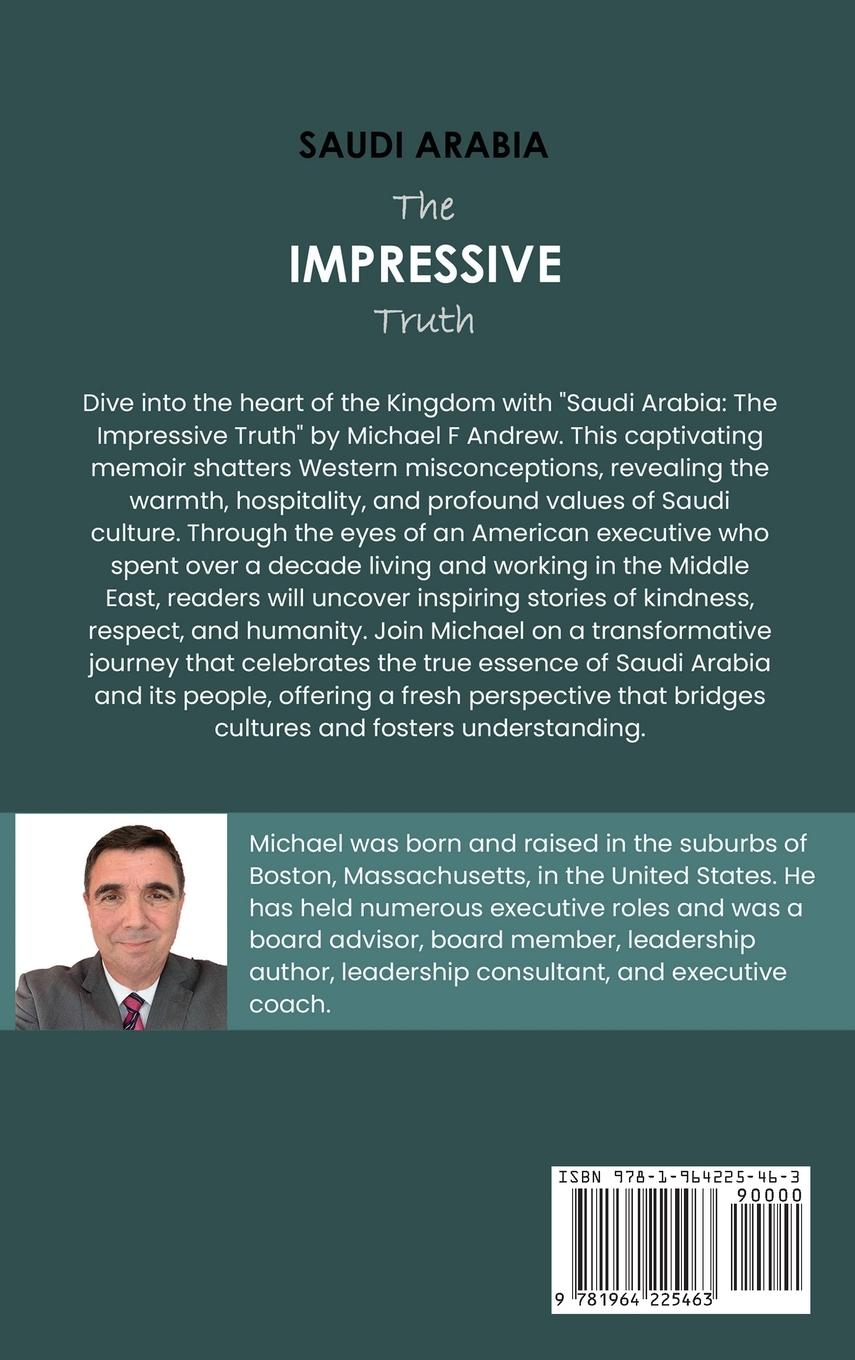 SAUDI ARABIA
The
IMPRESSIVE
Truth

Dive into the heart of the Kingdom with "Saudi Arabia: The Impressive Truth" by Michael F Andrew. This captivating memoir shatters Western misconceptions, revealing the warmth, hospitality, and profound values of Saudi culture. Through the eyes of an American executive who spent over a decade living and working in the Middle East, readers will uncover inspiring stories of kindness, respect, and humanity. Join Michael on a transformative journey that celebrates the true essence of Saudi Arabia and its people, offering a fresh perspective that bridges cultures and fosters understanding.

Michael was born and raised in the suburbs of Boston, Massachusetts, in the United States. He has held numerous executive roles and was a board advisor, board member, leadership author, leadership consultant, and executive coach.

ISBN 978-1-964225-46-3
90000
9 781964 225463